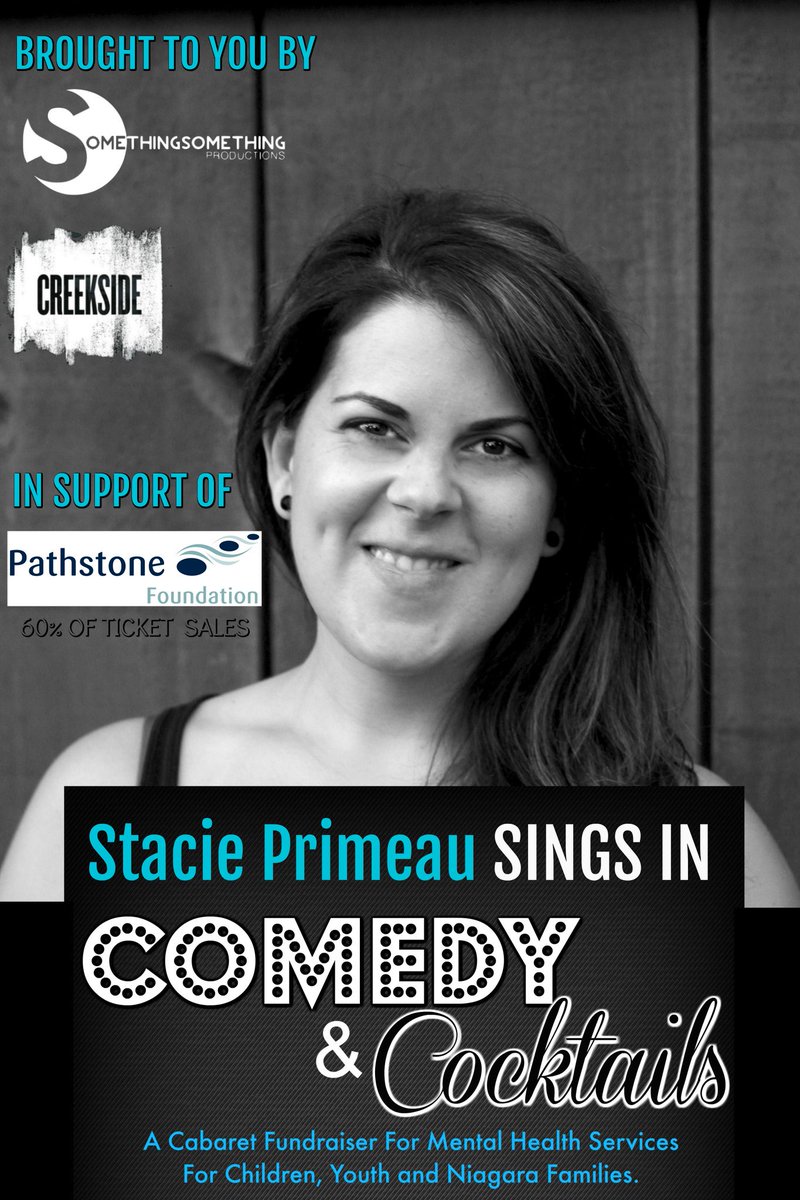 BROUGHT TO YOU BY

SOMETHINGSOMETHING
PRODUCTIONS

CREEKSIDE

IN SUPPORT OF

Pathstone
Foundation

60% OF TICKET SALES

Stacie Primeau SINGS IN

COMEDY
& Cocktails

A Cabaret Fundraiser For Mental Health Services For Children, Youth and Niagara Families.